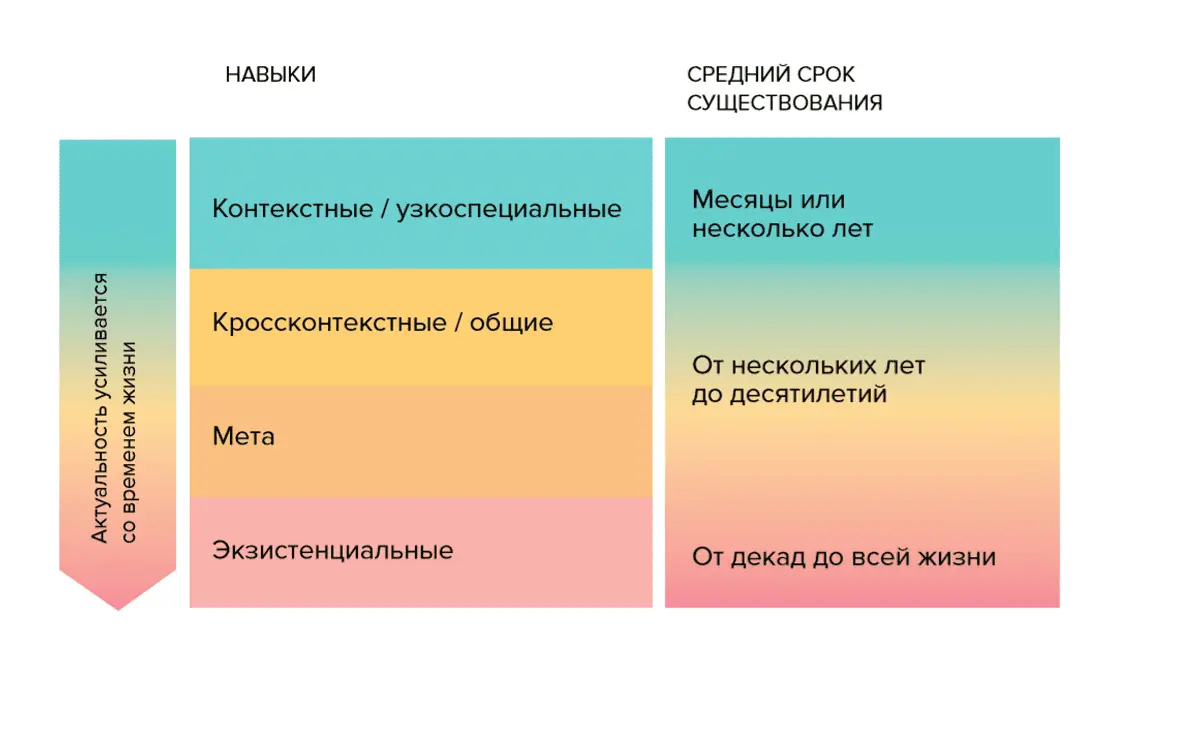 НАВЫКИ

СРЕДНИЙ СРОК СУЩЕСТВОВАНИЯ

Актуальность усиливается со временем жизни

Контекстные / узкоспециальные

Кроссконтекстные / общие

Мета

Экзистенциальные

Месяцы или несколько лет

От нескольких лет до десятилетий

От декад до всей жизни